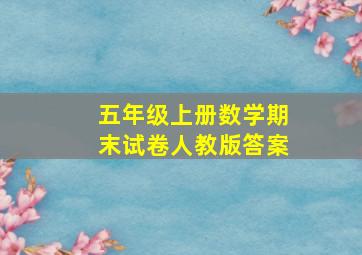 五年级上册数学期末试卷人教版答案